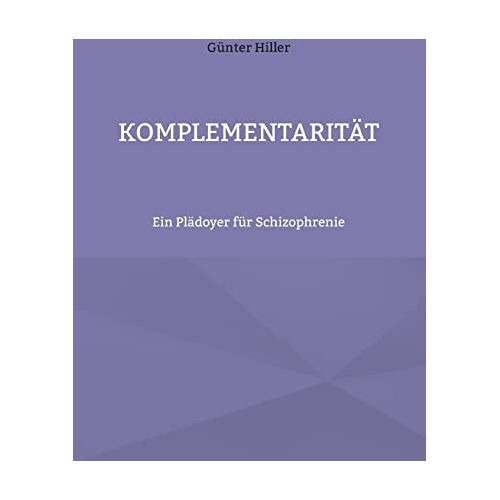 Günter Hiller

KOMPLEMENTARITÄT

Ein Plädoyer für Schizophrenie